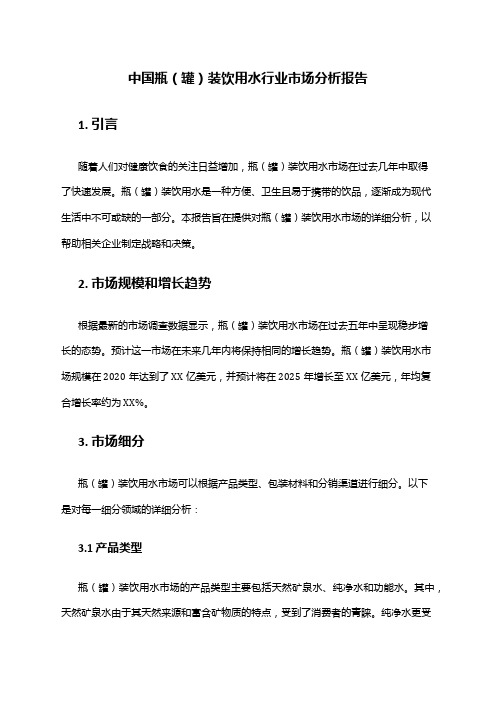 中国瓶（罐）装饮用水行业市场分析报告

1. 引言

随着人们对健康饮食的关注日益增加，瓶（罐）装饮用水市场在过去几年中取得了快速发展。瓶（罐）装饮用水是一种方便、卫生且易于携带的饮品，逐渐成为现代生活中不可或缺的一部分。本报告旨在提供对瓶（罐）装饮用水市场的详细分析，以帮助相关企业制定战略和决策。

2. 市场规模和增长趋势

根据最新的市场调查数据显示，瓶（罐）装饮用水市场在过去五年中呈现稳步增长的态势。预计这一市场在未来几年内将保持相同的增长趋势。瓶（罐）装饮用水市场规模在 2020 年达到了 XX 亿美元，并预计将在 2025 年增长至 XX 亿美元，年均复合增长率约为 XX%。

3. 市场细分

瓶（罐）装饮用水市场可以根据产品类型、包装材料和分销渠道进行细分。以下是对每一细分领域的详细分析：

3.1 产品类型

瓶（罐）装饮用水市场的产品类型主要包括天然矿泉水、纯净水和功能水。其中，天然矿泉水由于其天然来源和富含矿物质的特点，受到了消费者的青睐。纯净水更受